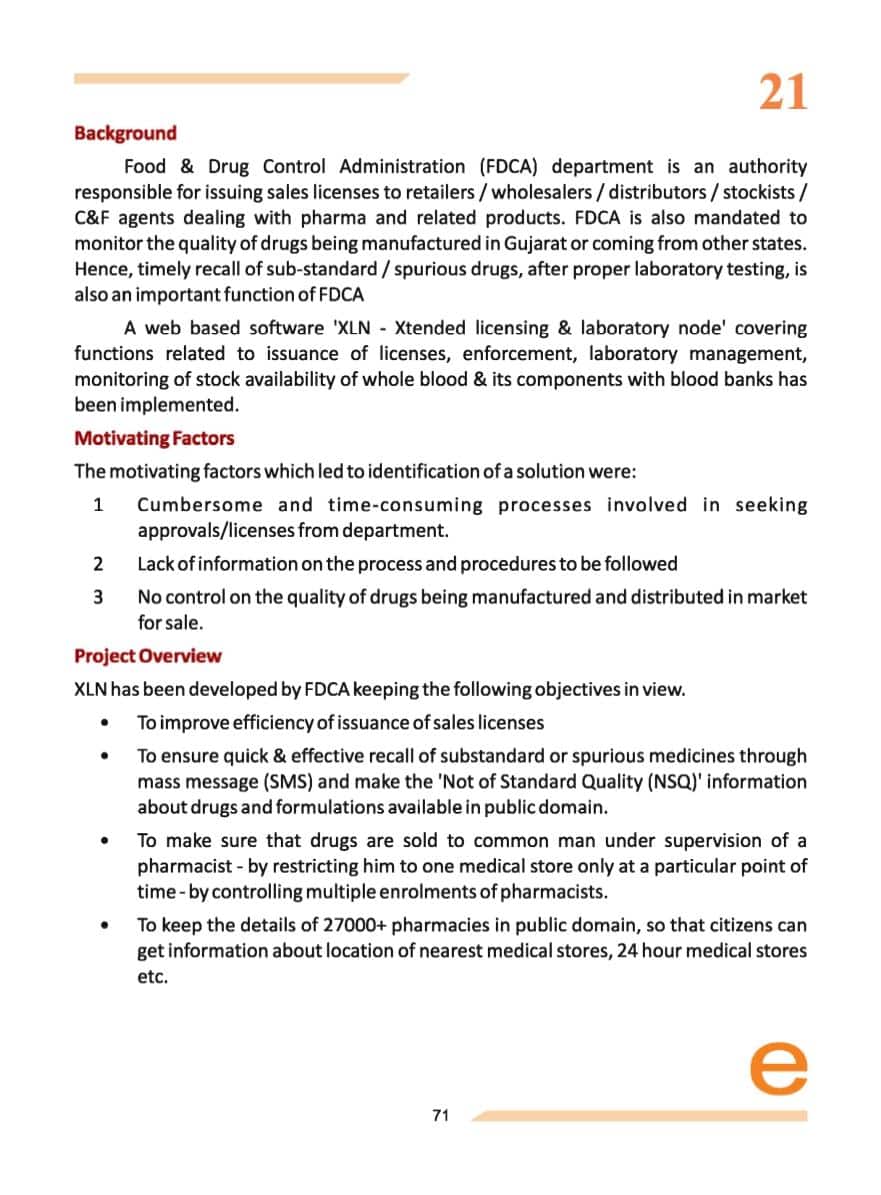 21

Background

Food & Drug Control Administration (FDCA) department is an authority responsible for issuing sales licenses to retailers / wholesalers / distributors / stockists / C&F agents dealing with pharma and related products. FDCA is also mandated to monitor the quality of drugs being manufactured in Gujarat or coming from other states. Hence, timely recall of sub-standard / spurious drugs, after proper laboratory testing, is also an important function of FDCA

A web based software 'XLN - Xtended licensing & laboratory node' covering functions related to issuance of licenses, enforcement, laboratory management, monitoring of stock availability of whole blood & its components with blood banks has been implemented.

Motivating Factors

The motivating factors which led to identification of a solution were:

1 Cumbersome and time-consuming processes involved in seeking approvals/licenses from department.

2 Lack of information on the process and procedures to be followed

3 No control on the quality of drugs being manufactured and distributed in market for sale.

Project Overview

XLN has been developed by FDCA keeping the following objectives in view.

• To improve efficiency of issuance of sales licenses

• To ensure quick & effective recall of substandard or spurious medicines through mass message (SMS) and make the 'Not of Standard Quality (NSQ)' information about drugs and formulations available in public domain.

• To make sure that drugs are sold to common man under supervision of a pharmacist - by restricting him to one medical store only at a particular point of time - by controlling multiple enrolments of pharmacists.

• To keep the details of 27000+ pharmacies in public domain, so that citizens can get information about location of nearest medical stores, 24 hour medical stores etc.

e

71